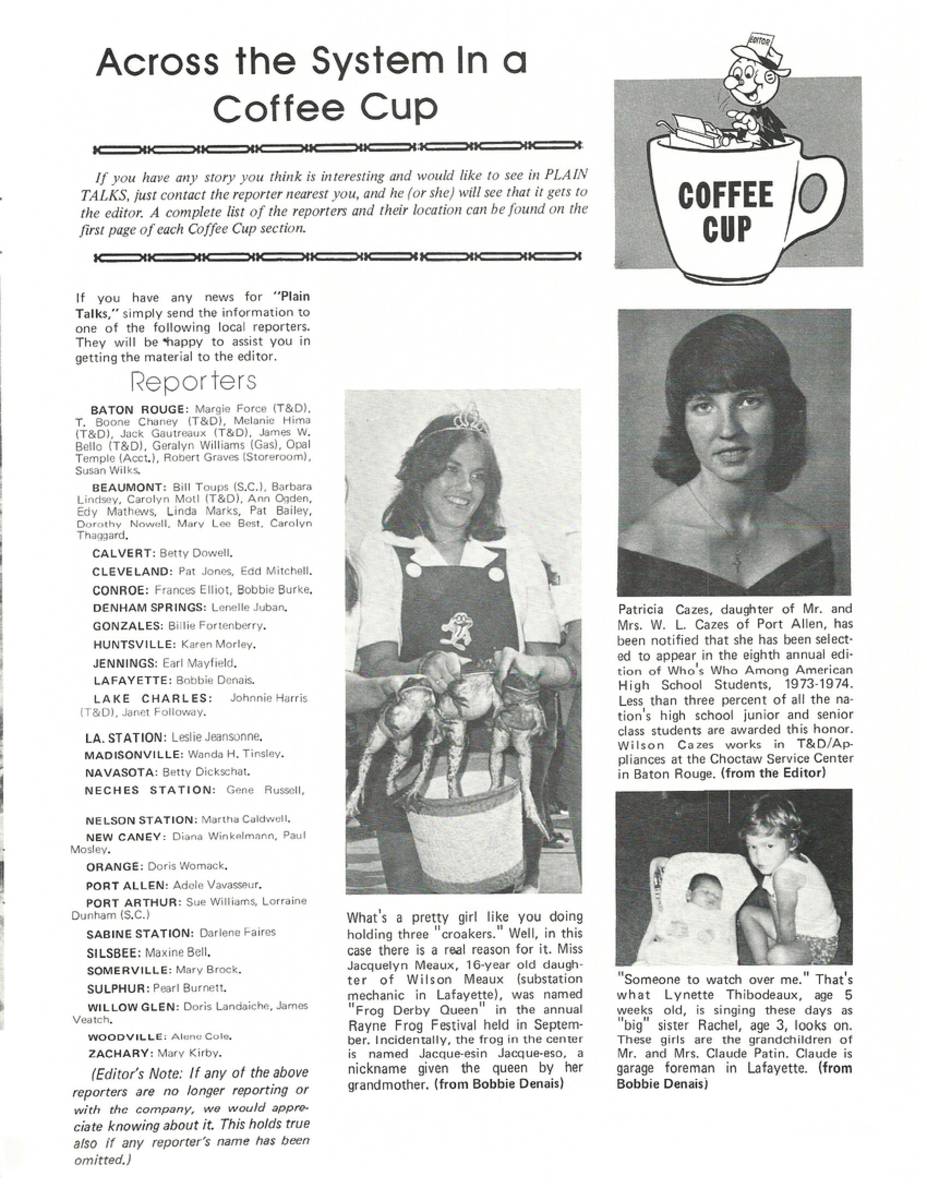 Across the System In a Coffee Cup

If you have any story you think is interesting and would like to see in PLAIN TALKS, just contact the reporter nearest you, and he (or she) will see that it gets to the editor. A complete list of the reporters and their location can be found on the first page of each Coffee Cup section.

EDITOR

COFFEE CUP

If you have any news for "Plain Talks," simply send the information to one of the following local reporters. They will be happy to assist you in getting the material to the editor.

Reporters

BATON ROUGE: Margie Force (T&D), T. Boone Chaney (T&D), Melanie Hima (T&D), Jack Gautreaux (T&D), James W. Bello (T&D), Geralyn Williams (Gas), Opal Temple (Acct.), Robert Graves (Storeroom), Susan Wilks.

BEAUMONT: Bill Toups (S.C.), Barbara Lindsey, Carolyn Motl (T&D), Ann Ogden, Edy Mathews, Linda Marks, Pat Bailey, Dorothy Nowell, Mary Lee Best, Carolyn Thaggard.

CALVERT: Betty Dowell.

CLEVELAND: Pat Jones, Edd Mitchell.

CONROE: Frances Elliot, Bobbie Burke.

DENHAM SPRINGS: Lenelle Juban.

GONZALES: Billie Fortenberry.

HUNTSVILLE: Karen Morley.

JENNINGS: Earl Mayfield.

LAFAYETTE: Bobbie Denais.

LAKE CHARLES: Johnnie Harris (T&D), Janet Followay.

LA. STATION: Leslie Jeansonne.

MADISONVILLE: Wanda H. Tinsley.

NAVASOTA: Betty Dickschat.

NECHES STATION: Gene Russell.

NELSON STATION: Martha Caldwell.

NEW CANEY: Diana Winkelmann, Paul Mosley.

ORANGE: Doris Womack.

PORT ALLEN: Adele Vavasseur.

PORT ARTHUR: Sue Williams, Lorraine Dunham (S.C.)

SABINE STATION: Darlene Faires

SILSBEE: Maxine Bell.

SOMERVILLE: Mary Brock.

SULPHUR: Pearl Burnett.

WILLOW GLEN: Doris Landaiche, James Veatch.

WOODVILLE: Alene Cole.

ZACHARY: Mary Kirby.

(Editor's Note: If any of the above reporters are no longer reporting or with the company, we would appreciate knowing about it. This holds true also if any reporter's name has been omitted.)

What's a pretty girl like you doing holding three "croakers." Well, in this case there is a real reason for it. Miss Jacquelyn Meaux, 16-year old daughter of Wilson Meaux (substation mechanic in Lafayette), was named "Frog Derby Queen" in the annual Rayne Frog Festival held in September. Incidentally, the frog in the center is named Jacque-esin Jacque-eso, a nickname given the queen by her grandmother. (from Bobbie Denais)

Patricia Cazes, daughter of Mr. and Mrs. W. L. Cazes of Port Allen, has been notified that she has been selected to appear in the eighth annual edition of Who's Who Among American High School Students, 1973-1974. Less than three percent of all the nation's high school junior and senior class students are awarded this honor. Wilson Cazes works in T&D/Appliances at the Choctaw Service Center in Baton Rouge. (from the Editor)

"Someone to watch over me." That's what Lynette Thibodeaux, age 5 weeks old, is singing these days as "big" sister Rachel, age 3, looks on. These girls are the grandchildren of Mr. and Mrs. Claude Patin. Claude is garage foreman in Lafayette. (from Bobbie Denais)